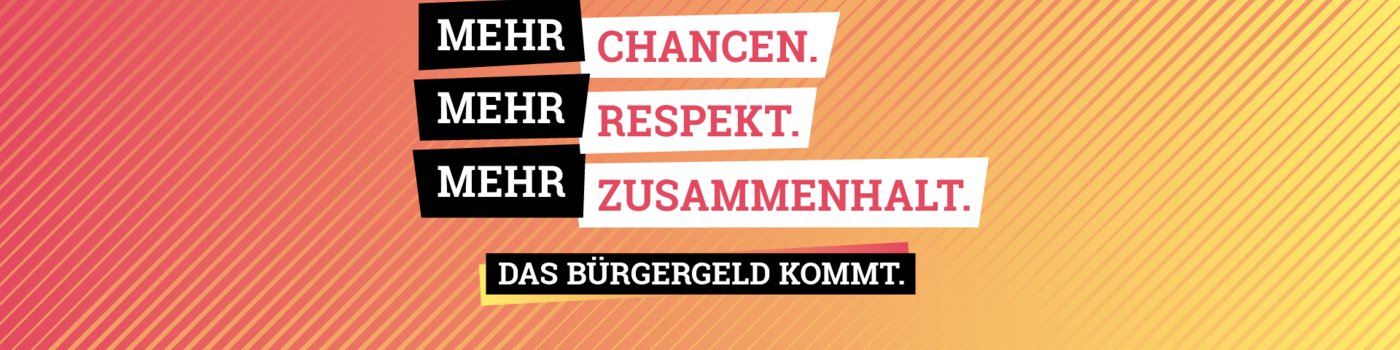 MEHR CHANCEN.
MEHR RESPEKT.
MEHR ZUSAMMENHALT.

DAS BÜRGERGELD KOMMT.